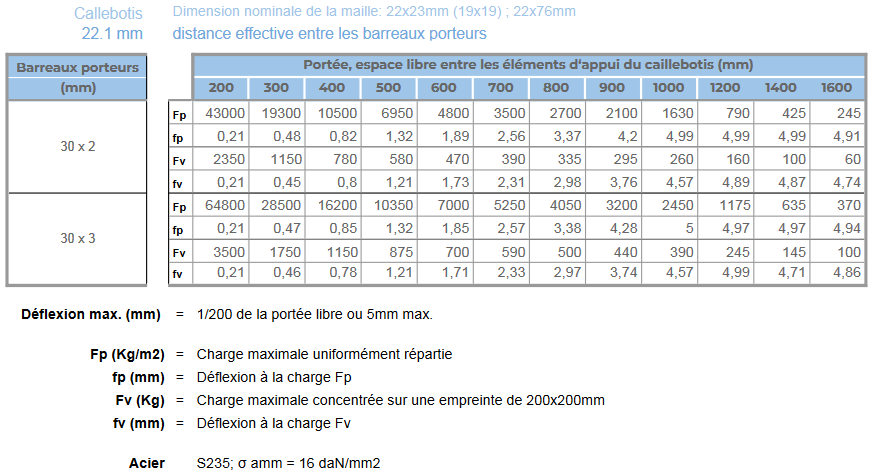 Callebotis
22.1 mm

Dimension nominale de la maille: 22x23mm (19x19) ; 22x76mm
distance effective entre les barreaux porteurs

| Barreaux porteurs (mm) | | Portée, espace libre entre les éléments d'appui du caillebotis (mm) | | | | | | | | | | | |
|---|---|---|---|---|---|---|---|---|---|---|---|---|---|
| | | 200 | 300 | 400 | 500 | 600 | 700 | 800 | 900 | 1000 | 1200 | 1400 | 1600 |
| 30 x 2 | Fp | 43000 | 19300 | 10500 | 6950 | 4800 | 3500 | 2700 | 2100 | 1630 | 790 | 425 | 245 |
| | fp | 0,21 | 0,48 | 0,82 | 1,32 | 1,89 | 2,56 | 3,37 | 4,2 | 4,99 | 4,99 | 4,99 | 4,91 |
| | Fv | 2350 | 1150 | 780 | 580 | 470 | 390 | 335 | 295 | 260 | 160 | 100 | 60 |
| | fv | 0,21 | 0,45 | 0,8 | 1,21 | 1,73 | 2,31 | 2,98 | 3,76 | 4,57 | 4,89 | 4,87 | 4,74 |
| 30 x 3 | Fp | 64800 | 28500 | 16200 | 10350 | 7000 | 5250 | 4050 | 3200 | 2450 | 1175 | 635 | 370 |
| | fp | 0,21 | 0,47 | 0,85 | 1,32 | 1,85 | 2,57 | 3,38 | 4,28 | 5 | 4,97 | 4,97 | 4,94 |
| | Fv | 3500 | 1750 | 1150 | 875 | 700 | 590 | 500 | 440 | 390 | 245 | 145 | 100 |
| | fv | 0,21 | 0,46 | 0,78 | 1,21 | 1,71 | 2,33 | 2,97 | 3,74 | 4,57 | 4,99 | 4,71 | 4,86 |

Déflexion max. (mm) = 1/200 de la portée libre ou 5mm max.

Fp (Kg/m2) = Charge maximale uniformément répartie
fp (mm) = Déflexion à la charge Fp
Fv (Kg) = Charge maximale concentrée sur une empreinte de 200x200mm
fv (mm) = Déflexion à la charge Fv

Acier S235; σ amm = 16 daN/mm2